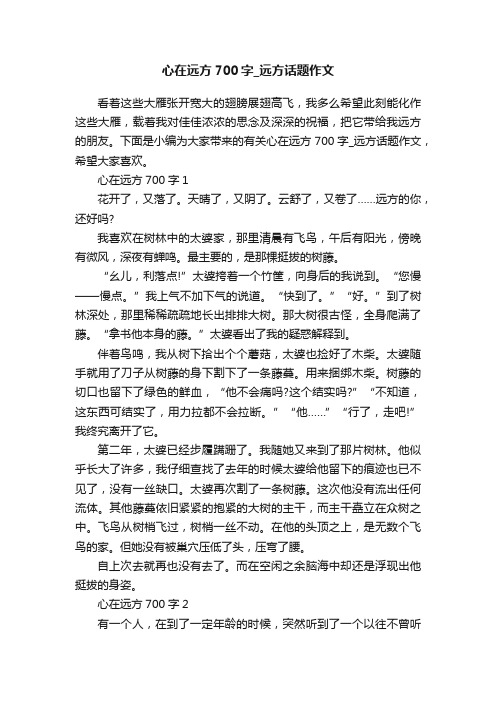 心在远方700字_远方话题作文

看着这些大雁张开宽大的翅膀展翅高飞，我多么希望此刻能化作这些大雁，载着我对佳佳浓浓的思念及深深的祝福，把它带给我远方的朋友。下面是小编为大家带来的有关心在远方700字_远方话题作文，希望大家喜欢。

心在远方700字1

花开了，又落了。天晴了，又阴了。云舒了，又卷了……远方的你，还好吗?

我喜欢在树林中的太婆家，那里清晨有飞鸟，午后有阳光，傍晚有微风，深夜有蝉鸣。最主要的，是那棵挺拔的树藤。

“幺儿，利落点!”太婆挎着一个竹筐，向身后的我说到。“您慢——慢点。”我上气不加下气的说道。“快到了。”“好。”到了树林深处，那里稀稀疏疏地长出排排大树。那大树很古怪，全身爬满了藤。“拿书他本身的藤。”太婆看出了我的疑惑解释到。

伴着鸟鸣，我从树下拾出个个蘑菇，太婆也捡好了木柴。太婆随手就用了刀子从树藤的身下割下了一条藤蔓。用来捆绑木柴。树藤的切口也留下了绿色的鲜血，“他不会痛吗?这个结实吗?”“不知道，这东西可结实了，用力拉都不会拉断。”“他……”“行了，走吧!”我终究离开了它。

第二年，太婆已经步履蹒跚了。我随她又来到了那片树林。他似乎长大了许多，我仔细查找了去年的时候太婆给他留下的痕迹也已不见了，没有一丝缺口。太婆再次割了一条树藤。这次他没有流出任何流体。其他藤蔓依旧紧紧的抱紧的大树的主干，而主干矗立在众树之中。飞鸟从树梢飞过，树梢一丝不动。在他的头顶之上，是无数个飞鸟的家。但她没有被巢穴压低了头，压弯了腰。

自上次去就再也没有去了。而在空闲之余脑海中却还是浮现出他挺拔的身姿。

心在远方700字2

有一个人，在到了一定年龄的时候，突然听到了一个以往不曾听